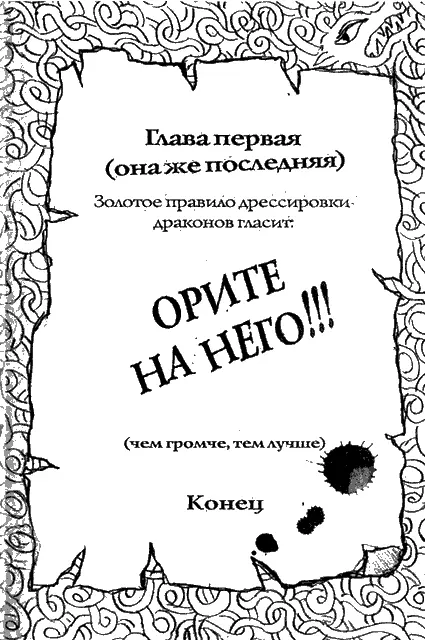 Глава первая
(она же последняя)

Золотое правило дрессировки драконов гласит:

ОРИТЕ
НА НЕГО!!!

(чем громче, тем лучше)

Конец